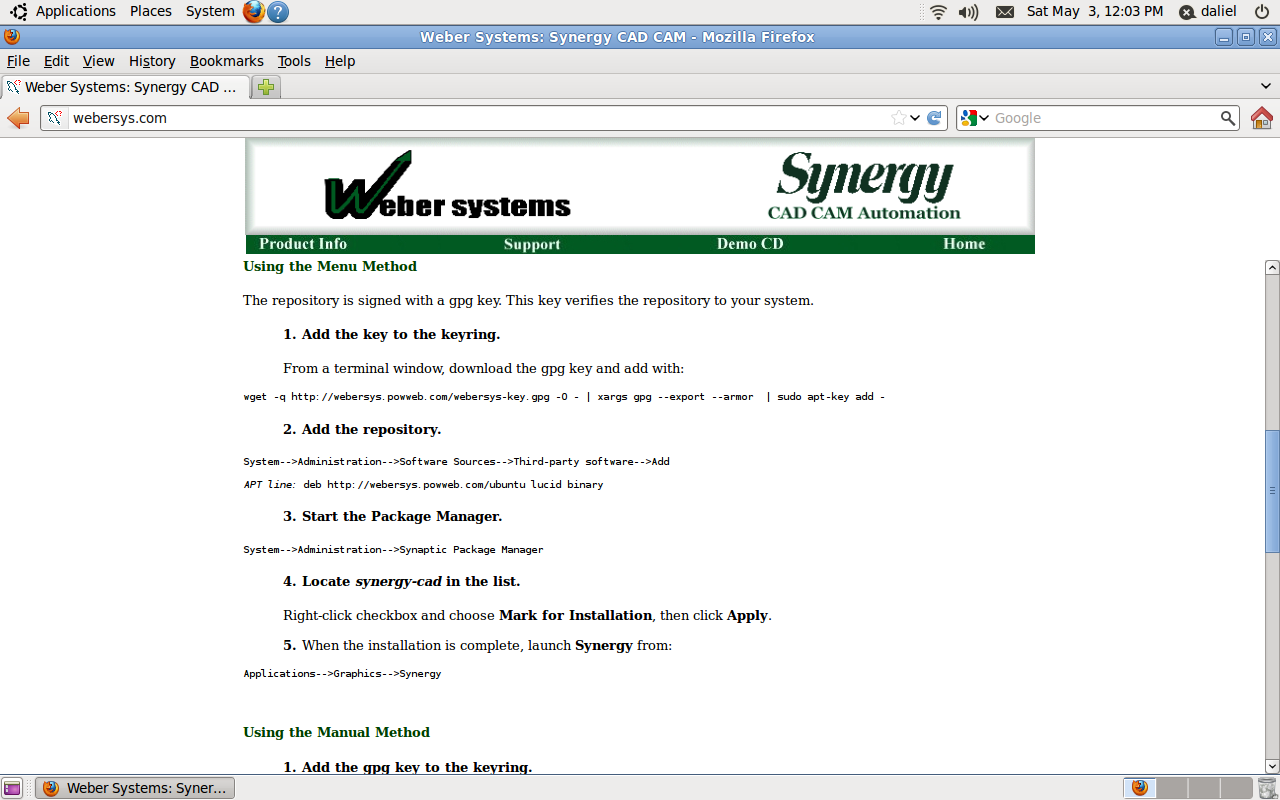 Applications Places System

Sat May 3, 12:03 PM daliel

Weber Systems: Synergy CAD CAM - Mozilla Firefox

File Edit View History Bookmarks Tools Help

Weber Systems: Synergy CAD ...

webersys.com

Google

Weber systems

Synergy
CAD CAM Automation

Product Info Support Demo CD Home

Using the Menu Method

The repository is signed with a gpg key. This key verifies the repository to your system.

1. Add the key to the keyring.

From a terminal window, download the gpg key and add with:

wget -q http://webersys.powweb.com/webersys-key.gpg -O - | xargs gpg --export --armor | sudo apt-key add -

2. Add the repository.

System-->Administration-->Software Sources-->Third-party software-->Add

APT line: deb http://webersys.powweb.com/ubuntu lucid binary

3. Start the Package Manager.

System-->Administration-->Synaptic Package Manager

4. Locate synergy-cad in the list.

Right-click checkbox and choose Mark for Installation, then click Apply.

5. When the installation is complete, launch Synergy from:

Applications-->Graphics-->Synergy

Using the Manual Method

1. Add the gpg key to the keyring.

Weber Systems: Syner...